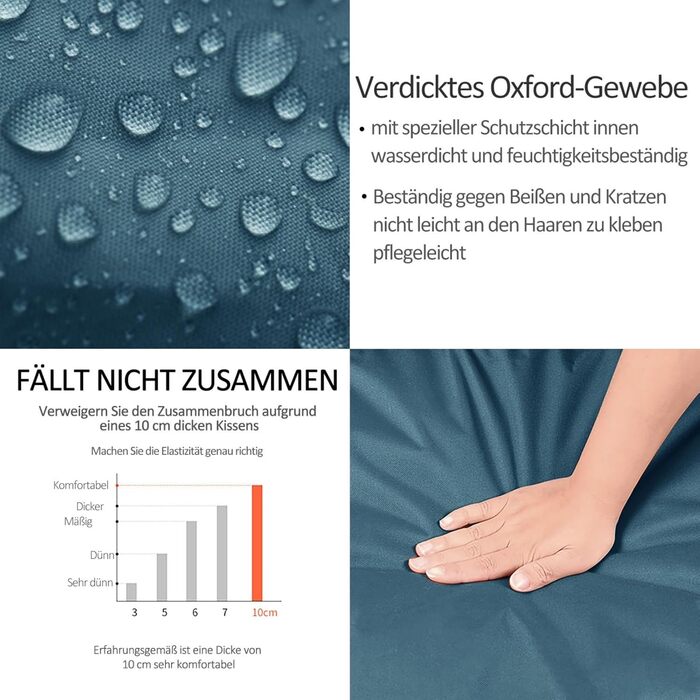 Verdicktes Oxford-Gewebe

• mit spezieller Schutzschicht innen wasserdicht und feuchtigkeitsbeständig

• Beständig gegen Beißen und Kratzen nicht leicht an den Haaren zu kleben pflegeleicht

FÄLLT NICHT ZUSAMMEN

Verweigern Sie den Zusammenbruch aufgrund eines 10 cm dicken Kissens

Machen Sie die Elastizität genau richtig

Komfortabel
Dicker
Mäßig
Dünn
Sehr dünn

3
5
6
7
10cm

Erfahrungsgemäß ist eine Dicke von 10 cm sehr komfortabel